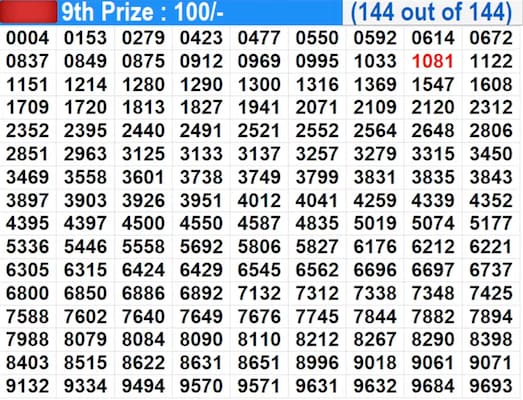 9th Prize : 100/- (144 out of 144)

| | | | | | | | | |
|---|---|---|---|---|---|---|---|---|
| 0004 | 0153 | 0279 | 0423 | 0477 | 0550 | 0592 | 0614 | 0672 |
| 0837 | 0849 | 0875 | 0912 | 0969 | 0995 | 1033 | 1081 | 1122 |
| 1151 | 1214 | 1280 | 1290 | 1300 | 1316 | 1369 | 1547 | 1608 |
| 1709 | 1720 | 1813 | 1827 | 1941 | 2071 | 2109 | 2120 | 2312 |
| 2352 | 2395 | 2440 | 2491 | 2521 | 2552 | 2564 | 2648 | 2806 |
| 2851 | 2963 | 3125 | 3133 | 3137 | 3257 | 3279 | 3315 | 3450 |
| 3469 | 3558 | 3601 | 3738 | 3749 | 3799 | 3831 | 3835 | 3843 |
| 3897 | 3903 | 3926 | 3951 | 4012 | 4041 | 4259 | 4339 | 4352 |
| 4395 | 4397 | 4500 | 4550 | 4587 | 4835 | 5019 | 5074 | 5177 |
| 5336 | 5446 | 5558 | 5692 | 5806 | 5827 | 6176 | 6212 | 6221 |
| 6305 | 6315 | 6424 | 6429 | 6545 | 6562 | 6696 | 6697 | 6737 |
| 6800 | 6850 | 6886 | 6892 | 7132 | 7312 | 7338 | 7348 | 7425 |
| 7588 | 7602 | 7640 | 7649 | 7676 | 7745 | 7844 | 7882 | 7894 |
| 7988 | 8079 | 8084 | 8090 | 8110 | 8212 | 8267 | 8290 | 8398 |
| 8403 | 8515 | 8622 | 8631 | 8651 | 8996 | 9018 | 9061 | 9071 |
| 9132 | 9334 | 9494 | 9570 | 9571 | 9631 | 9632 | 9684 | 9693 |